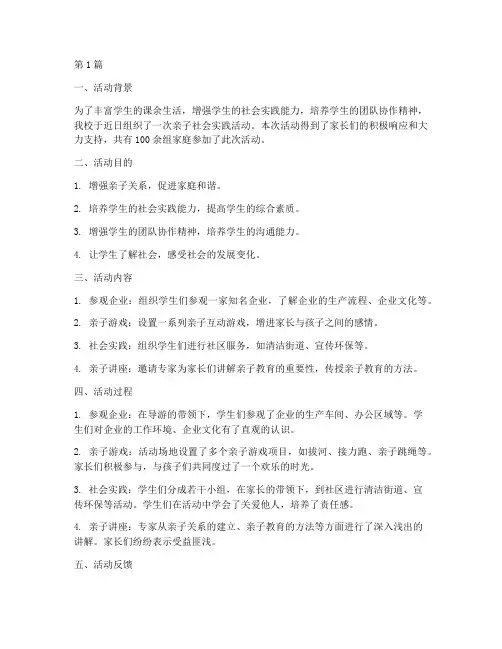 第 1 篇

一、活动背景

为了丰富学生的课余生活，增强学生的社会实践能力，培养学生的团队协作精神，我校于近日组织了一次亲子社会实践活动。本次活动得到了家长们的积极响应和大力支持，共有 100 余组家庭参加了此次活动。

二、活动目的

1. 增强亲子关系，促进家庭和谐。

2. 培养学生的社会实践能力，提高学生的综合素质。

3. 增强学生的团队协作精神，培养学生的沟通能力。

4. 让学生了解社会，感受社会的发展变化。

三、活动内容

1. 参观企业：组织学生们参观一家知名企业，了解企业的生产流程、企业文化等。

2. 亲子游戏：设置一系列亲子互动游戏，增进家长与孩子之间的感情。

3. 社会实践：组织学生们进行社区服务，如清洁街道、宣传环保等。

4. 亲子讲座：邀请专家为家长们讲解亲子教育的重要性，传授亲子教育的方法。

四、活动过程

1. 参观企业：在导游的带领下，学生们参观了企业的生产车间、办公区域等。学生们对企业的工作环境、企业文化有了直观的认识。

2. 亲子游戏：活动场地设置了多个亲子游戏项目，如拔河、接力跑、亲子跳绳等。家长们积极参与，与孩子们共同度过了一个欢乐的时光。

3. 社会实践：学生们分成若干小组，在家长的带领下，到社区进行清洁街道、宣传环保等活动。学生们在活动中学会了关爱他人，培养了责任感。

4. 亲子讲座：专家从亲子关系的建立、亲子教育的方法等方面进行了深入浅出的讲解。家长们纷纷表示受益匪浅。

五、活动反馈